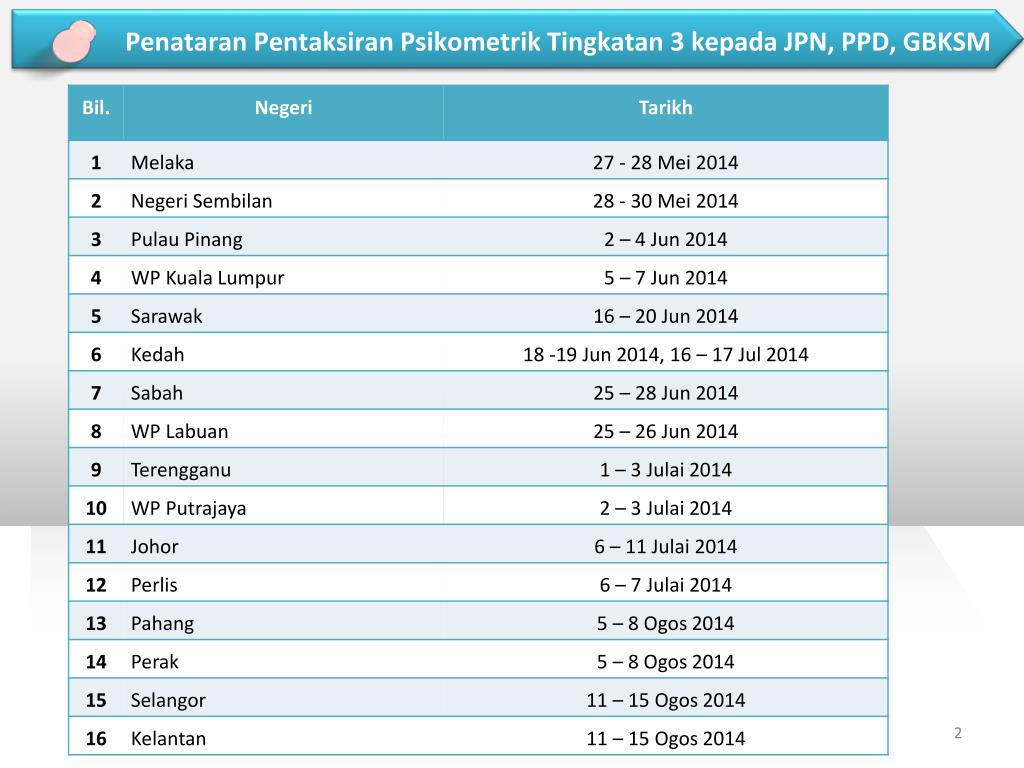 Penataran Pentaksiran Psikometrik Tingkatan 3 kepada JPN, PPD, GBKSM

| Bil. | Negeri | Tarikh |
|---|---|---|
| 1 | Melaka | 27 - 28 Mei 2014 |
| 2 | Negeri Sembilan | 28 - 30 Mei 2014 |
| 3 | Pulau Pinang | 2 – 4 Jun 2014 |
| 4 | WP Kuala Lumpur | 5 – 7 Jun 2014 |
| 5 | Sarawak | 16 – 20 Jun 2014 |
| 6 | Kedah | 18 -19 Jun 2014, 16 – 17 Jul 2014 |
| 7 | Sabah | 25 – 28 Jun 2014 |
| 8 | WP Labuan | 25 – 26 Jun 2014 |
| 9 | Terengganu | 1 – 3 Julai 2014 |
| 10 | WP Putrajaya | 2 – 3 Julai 2014 |
| 11 | Johor | 6 – 11 Julai 2014 |
| 12 | Perlis | 6 – 7 Julai 2014 |
| 13 | Pahang | 5 – 8 Ogos 2014 |
| 14 | Perak | 5 – 8 Ogos 2014 |
| 15 | Selangor | 11 – 15 Ogos 2014 |
| 16 | Kelantan | 11 – 15 Ogos 2014 |

2